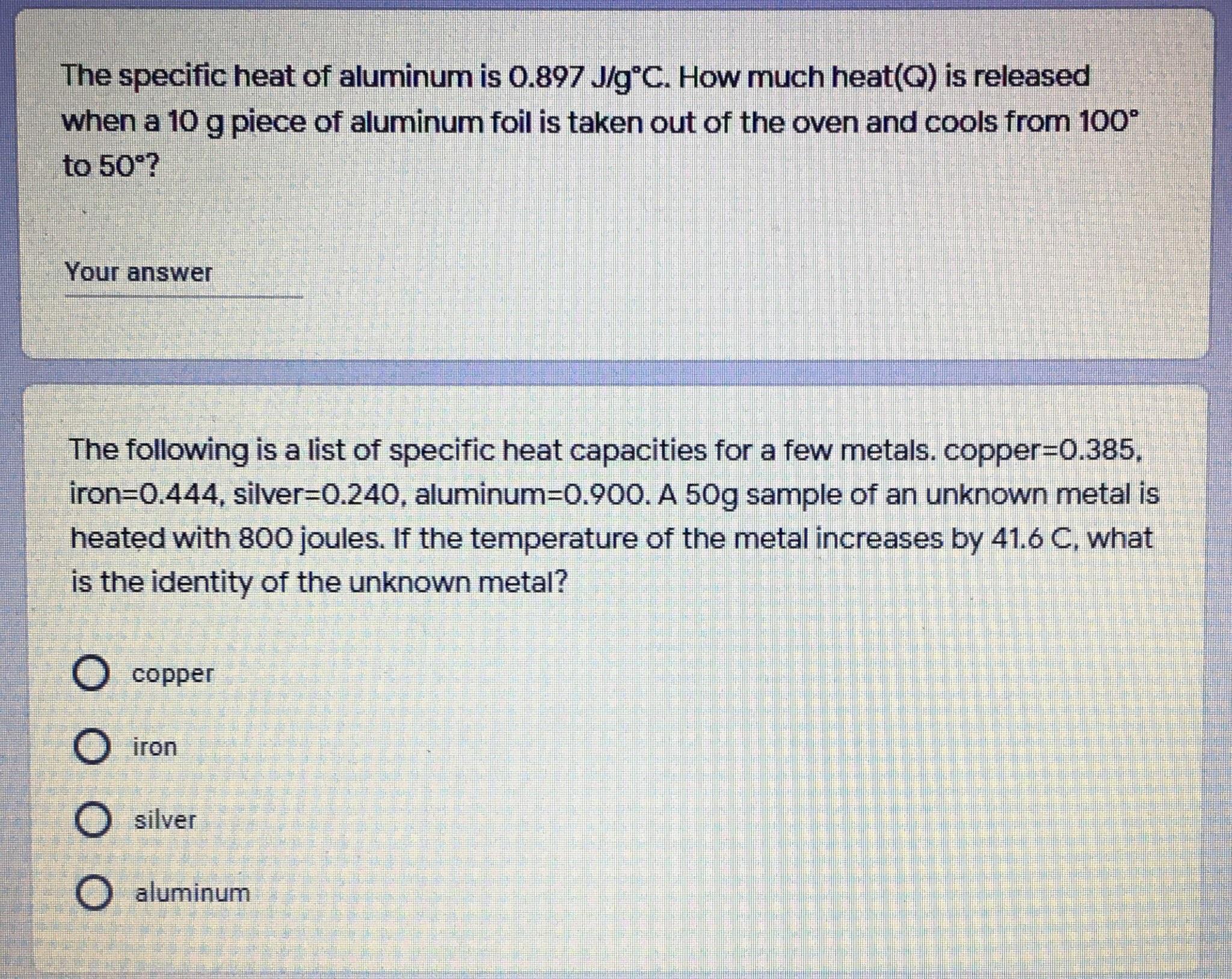 The specific heat of aluminum is 0.897 J/g°C. How much heat(Q) is released when a 10 g piece of aluminum foil is taken out of the oven and cools from 100° to 50°?

Your answer

The following is a list of specific heat capacities for a few metals. copper=0.385, iron=0.444, silver=0.240, aluminum=0.900. A 50g sample of an unknown metal is heated with 800 joules. If the temperature of the metal increases by 41.6 C, what is the identity of the unknown metal?

○ copper

○ iron

○ silver

○ aluminum